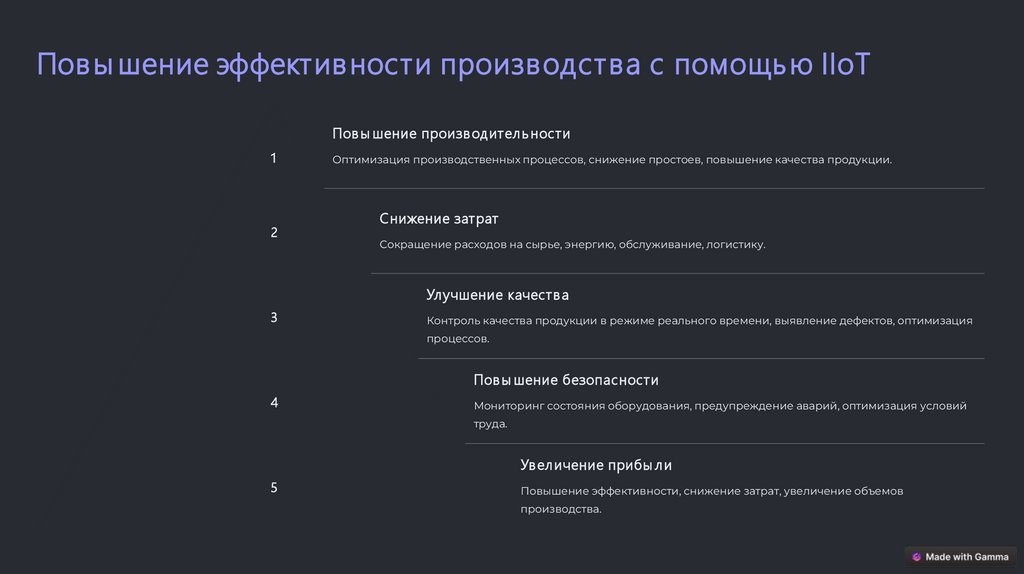 Повышение эффективности производства с помощью IIoT

1

Повышение производительности

Оптимизация производственных процессов, снижение простоев, повышение качества продукции.

2

Снижение затрат

Сокращение расходов на сырье, энергию, обслуживание, логистику.

3

Улучшение качества

Контроль качества продукции в режиме реального времени, выявление дефектов, оптимизация процессов.

4

Повышение безопасности

Мониторинг состояния оборудования, предупреждение аварий, оптимизация условий труда.

5

Увеличение прибыли

Повышение эффективности, снижение затрат, увеличение объемов производства.

Made with Gamma